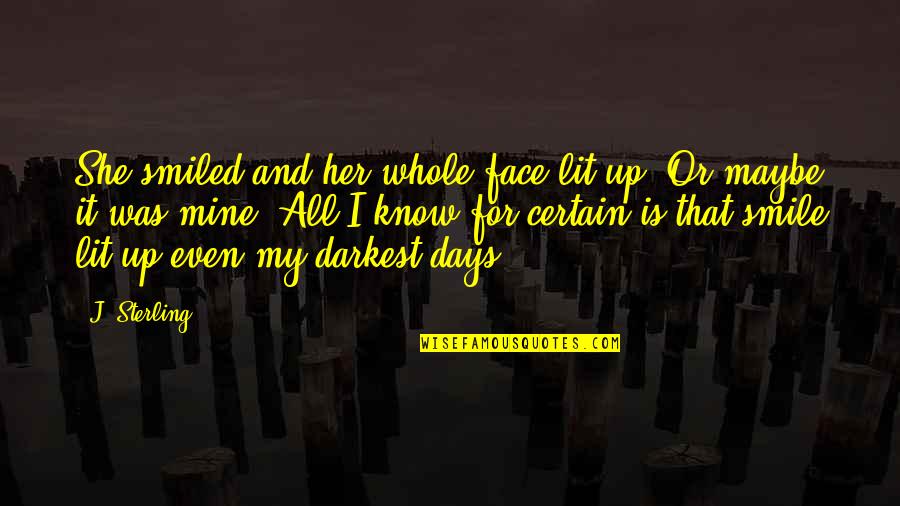 She smiled and her whole face lit up. Or maybe it was mine. All I know for certain is that smile lit up even my darkest days.

J. Sterling

WISEFAMOUSQUOTES.COM